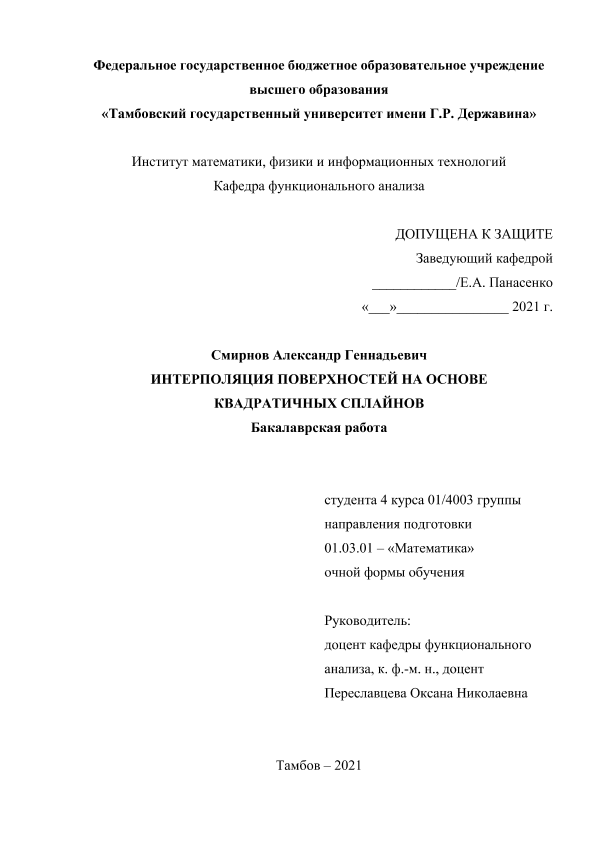 Федеральное государственное бюджетное образовательное учреждение высшего образования
«Тамбовский государственный университет имени Г.Р. Державина»

Институт математики, физики и информационных технологий
Кафедра функционального анализа

ДОПУЩЕНА К ЗАЩИТЕ
Заведующий кафедрой
____________/Е.А. Панасенко
«___»________________ 2021 г.

Смирнов Александр Геннадьевич
ИНТЕРПОЛЯЦИЯ ПОВЕРХНОСТЕЙ НА ОСНОВЕ КВАДРАТИЧНЫХ СПЛАЙНОВ
Бакалаврская работа

студента 4 курса 01/4003 группы
направления подготовки
01.03.01 – «Математика»
очной формы обучения

Руководитель:
доцент кафедры функционального анализа, к. ф.-м. н., доцент
Переславцева Оксана Николаевна

Тамбов – 2021